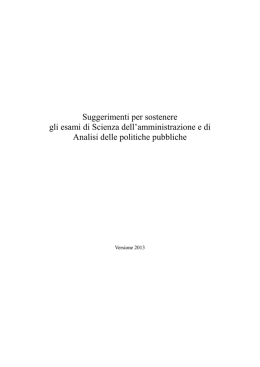 Suggerimenti per sostenere
gli esami di Scienza dell'amministrazione e di
Analisi delle politiche pubbliche

Versione 2013